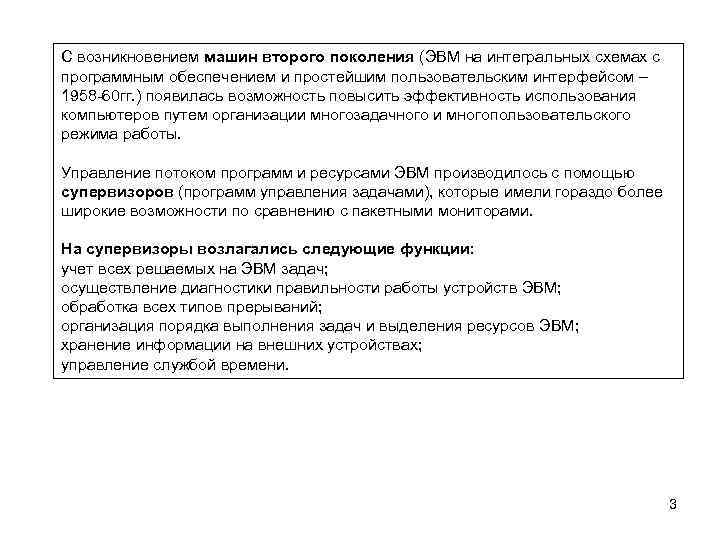 С возникновением машин второго поколения (ЭВМ на интегральных схемах с программным обеспечением и простейшим пользовательским интерфейсом – 1958-60гг.) появилась возможность повысить эффективность использования компьютеров путем организации многозадачного и многопользовательского режима работы.

Управление потоком программ и ресурсами ЭВМ производилось с помощью супервизоров (программ управления задачами), которые имели гораздо более широкие возможности по сравнению с пакетными мониторами.

На супервизоры возлагались следующие функции:
учет всех решаемых на ЭВМ задач;
осуществление диагностики правильности работы устройств ЭВМ;
обработка всех типов прерываний;
организация порядка выполнения задач и выделения ресурсов ЭВМ;
хранение информации на внешних устройствах;
управление службой времени.

3